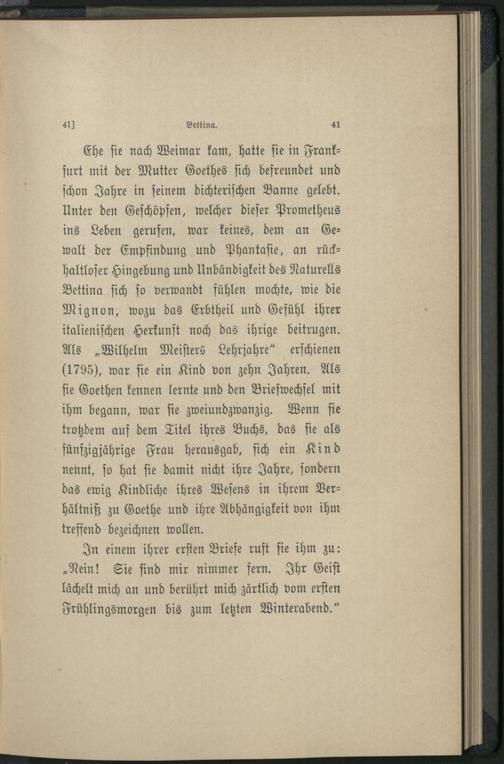 41] Bettina. 41

Ehe sie nach Weimar kam, hatte sie in Frankfurt mit der Mutter Goethes sich befreundet und schon Jahre in seinem dichterischen Banne gelebt. Unter den Geschöpfen, welcher dieser Prometheus ins Leben gerufen, war keines, dem an Gewalt der Empfindung und Phantasie, an rückhaltloser Hingebung und Unbändigkeit des Naturells Bettina sich so verwandt fühlen mochte, wie die Mignon, wozu das Erbtheil und Gefühl ihrer italienischen Herkunft noch das ihrige beitrugen. Als „Wilhelm Meisters Lehrjahre“ erschienen (1795), war sie ein Kind von zehn Jahren. Als sie Goethen kennen lernte und den Briefwechsel mit ihm begann, war sie zweiundzwanzig. Wenn sie trotzdem auf dem Titel ihres Buchs, das sie als fünfzigjährige Frau herausgab, sich ein Kind nennt, so hat sie damit nicht ihre Jahre, sondern das ewig Kindliche ihres Wesens in ihrem Verhältniß zu Goethe und ihre Abhängigkeit von ihm treffend bezeichnen wollen.

In einem ihrer ersten Briefe ruft sie ihm zu: „Nein! Sie sind mir nimmer fern. Ihr Geist lächelt mich an und berührt mich zärtlich vom ersten Frühlingsmorgen bis zum letzten Winterabend.“